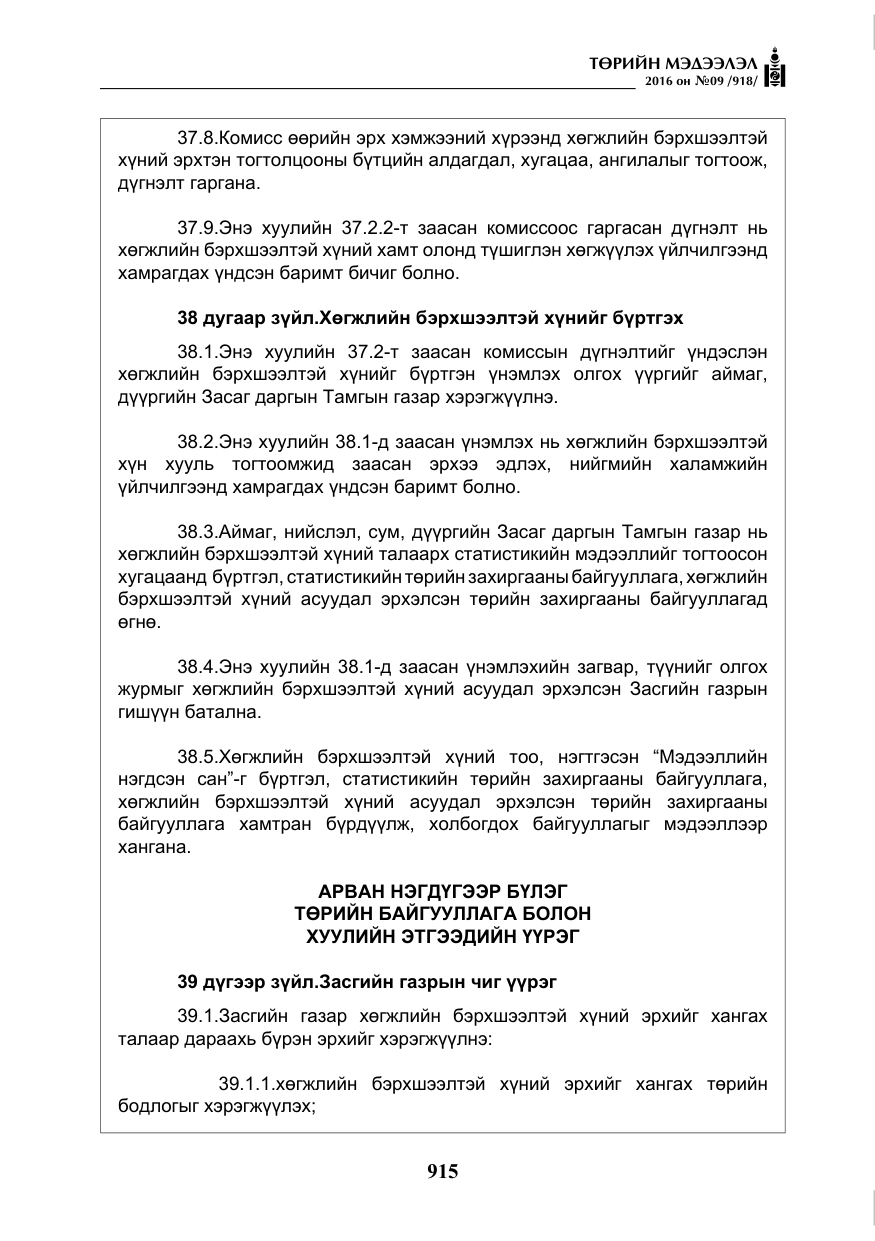 ТӨРИЙН МЭДЭЭЛЭЛ
2016 он №09 /918/

37.8.Комисс өөрийн эрх хэмжээний хүрээнд хөгжлийн бэрхшээлтэй хүний эрхтэн тогтолцооны бүтцийн алдагдал, хугацаа, ангилалыг тогтоож, дүгнэлт гаргана.

37.9.Энэ хуулийн 37.2.2-т заасан комиссоос гаргасан дүгнэлт нь хөгжлийн бэрхшээлтэй хүний хамт олонд түшиглэн хөгжүүлэх үйлчилгээнд хамрагдах үндсэн баримт бичиг болно.

38 дугаар зүйл.Хөгжлийн бэрхшээлтэй хүнийг бүртгэх

38.1.Энэ хуулийн 37.2-т заасан комиссын дүгнэлтийг үндэслэн хөгжлийн бэрхшээлтэй хүнийг бүртгэн үнэмлэх олгох үүргийг аймаг, дүүргийн Засаг даргын Тамгын газар хэрэгжүүлнэ.

38.2.Энэ хуулийн 38.1-д заасан үнэмлэх нь хөгжлийн бэрхшээлтэй хүн хууль тогтоомжид заасан эрхээ эдлэх, нийгмийн халамжийн үйлчилгээнд хамрагдах үндсэн баримт болно.

38.3.Аймаг, нийслэл, сум, дүүргийн Засаг даргын Тамгын газар нь хөгжлийн бэрхшээлтэй хүний талаарх статистикийн мэдээллийг тогтоосон хугацаанд бүртгэл, статистикийн төрийн захиргааны байгууллага, хөгжлийн бэрхшээлтэй хүний асуудал эрхэлсэн төрийн захиргааны байгууллагад өгнө.

38.4.Энэ хуулийн 38.1-д заасан үнэмлэхийн загвар, түүнийг олгох журмыг хөгжлийн бэрхшээлтэй хүний асуудал эрхэлсэн Засгийн газрын гишүүн батална.

38.5.Хөгжлийн бэрхшээлтэй хүний тоо, нэгтгэсэн "Мэдээллийн нэгдсэн сан"-г бүртгэл, статистикийн төрийн захиргааны байгууллага, хөгжлийн бэрхшээлтэй хүний асуудал эрхэлсэн төрийн захиргааны байгууллага хамтран бүрдүүлж, холбогдох байгууллагыг мэдээллээр хангана.

АРВАН НЭГДҮГЭЭР БҮЛЭГ
ТӨРИЙН БАЙГУУЛЛАГА БОЛОН
ХУУЛИЙН ЭТГЭЭДИЙН ҮҮРЭГ

39 дүгээр зүйл.Засгийн газрын чиг үүрэг

39.1.Засгийн газар хөгжлийн бэрхшээлтэй хүний эрхийг хангах талаар дараахь бүрэн эрхийг хэрэгжүүлнэ:

39.1.1.хөгжлийн бэрхшээлтэй хүний эрхийг хангах төрийн бодлогыг хэрэгжүүлэх;

915